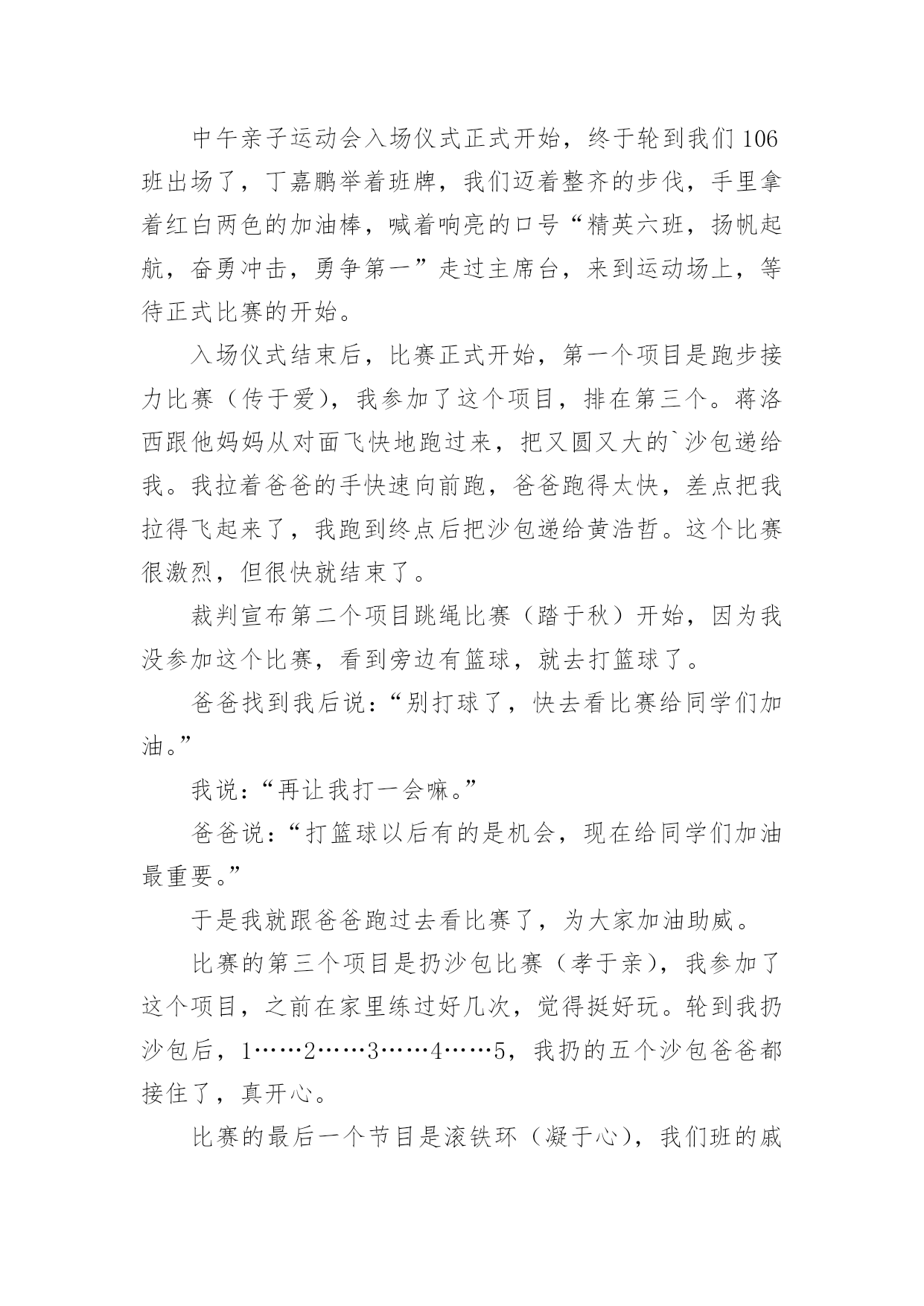 中午亲子运动会入场仪式正式开始，终于轮到我们106班出场了，丁嘉鹏举着班牌，我们迈着整齐的步伐，手里拿着红白两色的加油棒，喊着响亮的口号“精英六班，扬帆起航，奋勇冲击，勇争第一”走过主席台，来到运动场上，等待正式比赛的开始。

入场仪式结束后，比赛正式开始，第一个项目是跑步接力比赛（传于爱），我参加了这个项目，排在第三个。蒋洛西跟他妈妈从对面飞快地跑过来，把又圆又大的`沙包递给我。我拉着爸爸的手快速向前跑，爸爸跑得太快，差点把我拉得飞起来了，我跑到终点后把沙包递给黄浩哲。这个比赛很激烈，但很快就结束了。

裁判宣布第二个项目跳绳比赛（踏于秋）开始，因为我没参加这个比赛，看到旁边有篮球，就去打篮球了。

爸爸找到我后说：“别打球了，快去看比赛给同学们加油。”

我说：“再让我打一会嘛。”

爸爸说：“打篮球以后有的是机会，现在给同学们加油最重要。”

于是我就跟爸爸跑过去看比赛了，为大家加油助威。

比赛的第三个项目是扔沙包比赛（孝于亲），我参加了这个项目，之前在家里练过好几次，觉得挺好玩。轮到我扔沙包后，1……2……3……4……5，我扔的五个沙包爸爸都接住了，真开心。

比赛的最后一个节目是滚铁环（凝于心），我们班的戚